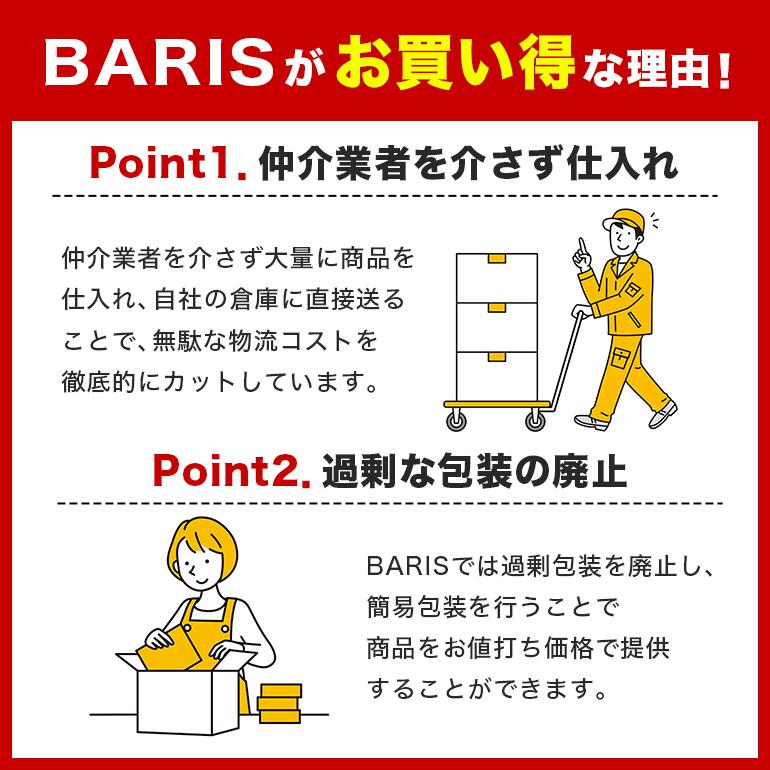 BARISがお買い得な理由!

Point1. 仲介業者を介さず仕入れ

仲介業者を介さず大量に商品を仕入れ、自社の倉庫に直接送ることで、無駄な物流コストを徹底的にカットしています。

Point2. 過剰な包装の廃止

BARISでは過剰包装を廃止し、簡易包装を行うことで商品をお値打ち価格で提供することができます。